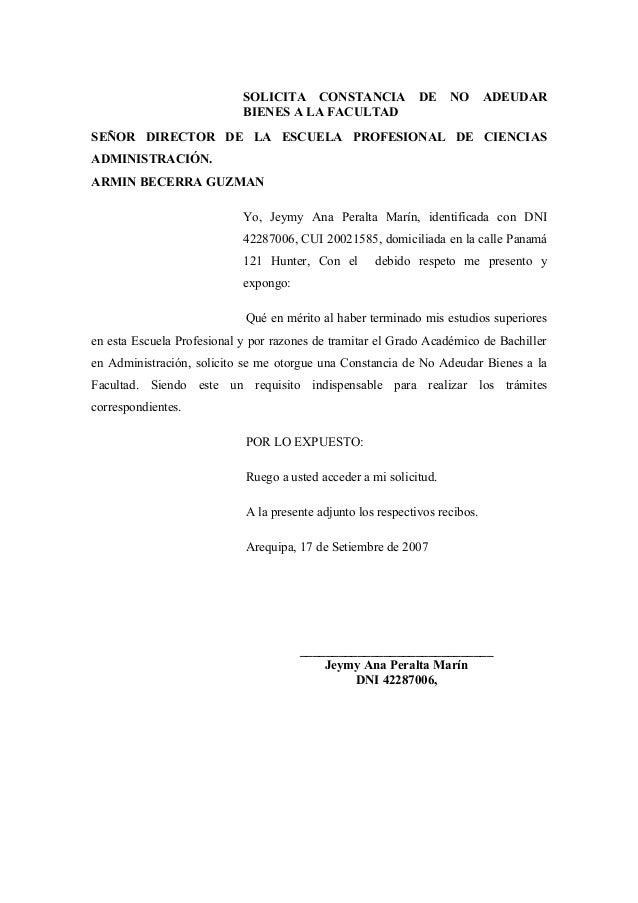 SOLICITA CONSTANCIA DE NO ADEUDAR BIENES A LA FACULTAD

SEÑOR DIRECTOR DE LA ESCUELA PROFESIONAL DE CIENCIAS ADMINISTRACIÓN.
ARMIN BECERRA GUZMAN

Yo, Jeymy Ana Peralta Marín, identificada con DNI 42287006, CUI 20021585, domiciliada en la calle Panamá 121 Hunter, Con el debido respeto me presento y expongo:

Qué en mérito al haber terminado mis estudios superiores en esta Escuela Profesional y por razones de tramitar el Grado Académico de Bachiller en Administración, solicito se me otorgue una Constancia de No Adeudar Bienes a la Facultad. Siendo este un requisito indispensable para realizar los trámites correspondientes.

POR LO EXPUESTO:

Ruego a usted acceder a mi solicitud.

A la presente adjunto los respectivos recibos.

Arequipa, 17 de Setiembre de 2007

Jeymy Ana Peralta Marín
DNI 42287006,